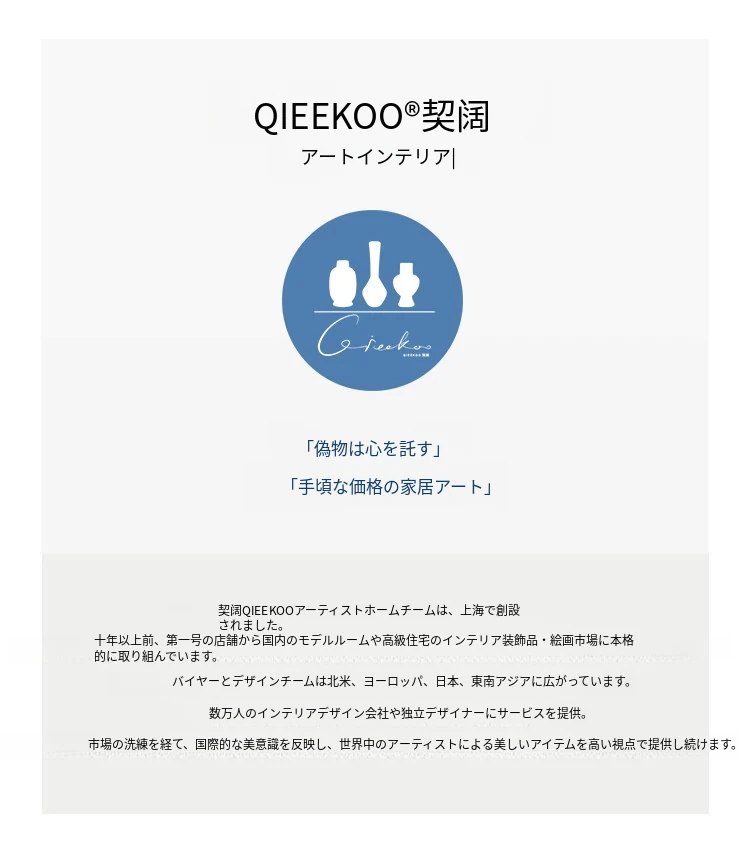 QIEEKOO®契阔

アートインテリア|

Qieekoo

「偽物は心を託す」

「手頃な価格の家居アート」

契阔QIEEKOOアーティストホームチームは、上海で創設されました。

十年以上前、第一号の店舗から国内のモデルルームや高級住宅のインテリア装飾品・絵画市場に本格的に取り組んでいます。

バイヤーとデザインチームは北米、ヨーロッパ、日本、東南アジアに広がっています。

数万人のインテリアデザイン会社や独立デザイナーにサービスを提供。

市場の洗練を経て、国際的な美意識を反映し、世界中のアーティストによる美しいアイテムを高い視点で提供し続けます。